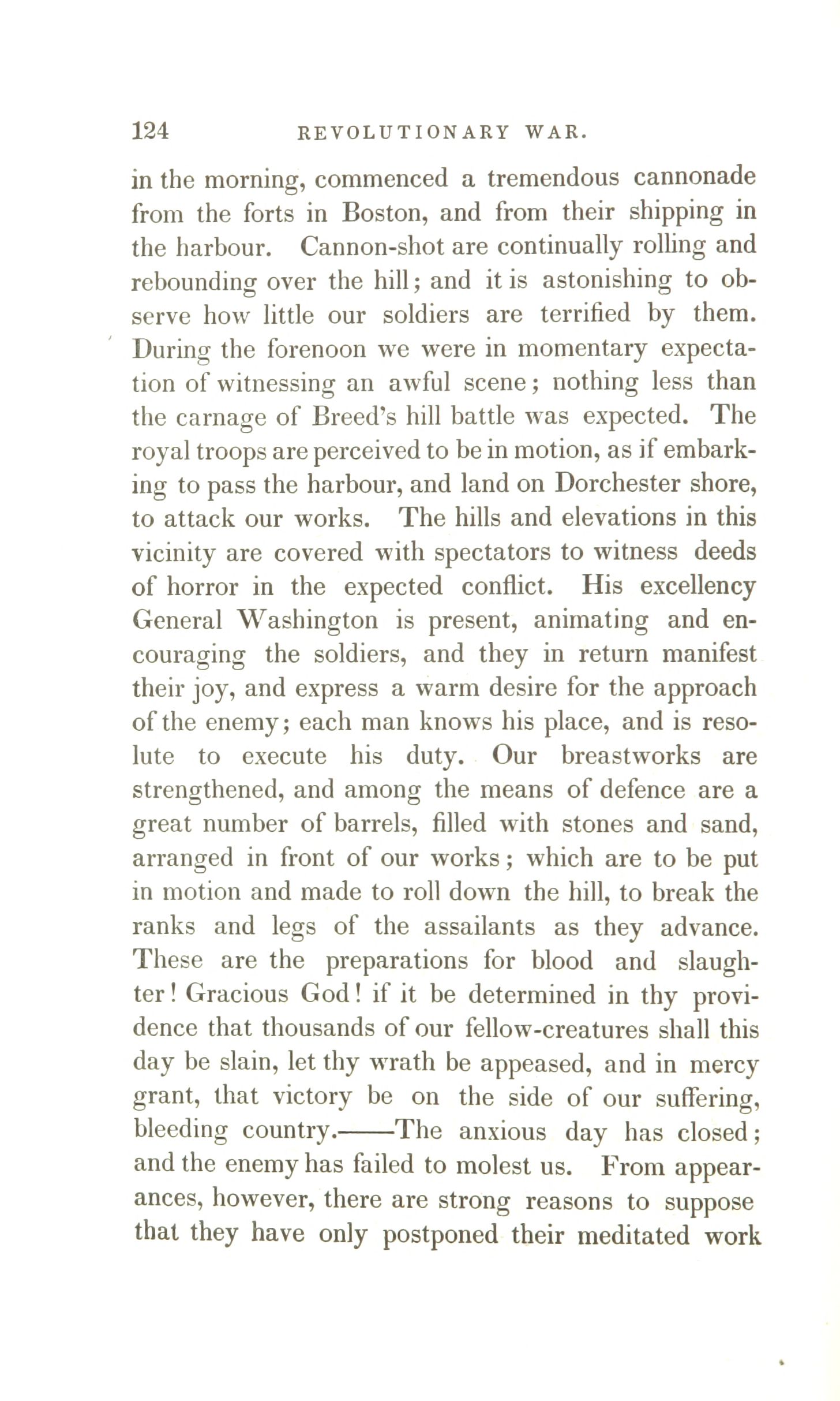 124 REVOLUTIONARY WAR.

in the morning, commenced a tremendous cannonade from the forts in Boston, and from their shipping in the harbour. Cannon-shot are continually rolling and rebounding over the hill; and it is astonishing to observe how little our soldiers are terrified by them. During the forenoon we were in momentary expectation of witnessing an awful scene; nothing less than the carnage of Breed's hill battle was expected. The royal troops are perceived to be in motion, as if embarking to pass the harbour, and land on Dorchester shore, to attack our works. The hills and elevations in this vicinity are covered with spectators to witness deeds of horror in the expected conflict. His excellency General Washington is present, animating and encouraging the soldiers, and they in return manifest their joy, and express a warm desire for the approach of the enemy; each man knows his place, and is resolute to execute his duty. Our breastworks are strengthened, and among the means of defence are a great number of barrels, filled with stones and sand, arranged in front of our works; which are to be put in motion and made to roll down the hill, to break the ranks and legs of the assailants as they advance. These are the preparations for blood and slaughter! Gracious God! if it be determined in thy providence that thousands of our fellow-creatures shall this day be slain, let thy wrath be appeased, and in mercy grant, that victory be on the side of our suffering, bleeding country.——The anxious day has closed; and the enemy has failed to molest us. From appearances, however, there are strong reasons to suppose that they have only postponed their meditated work